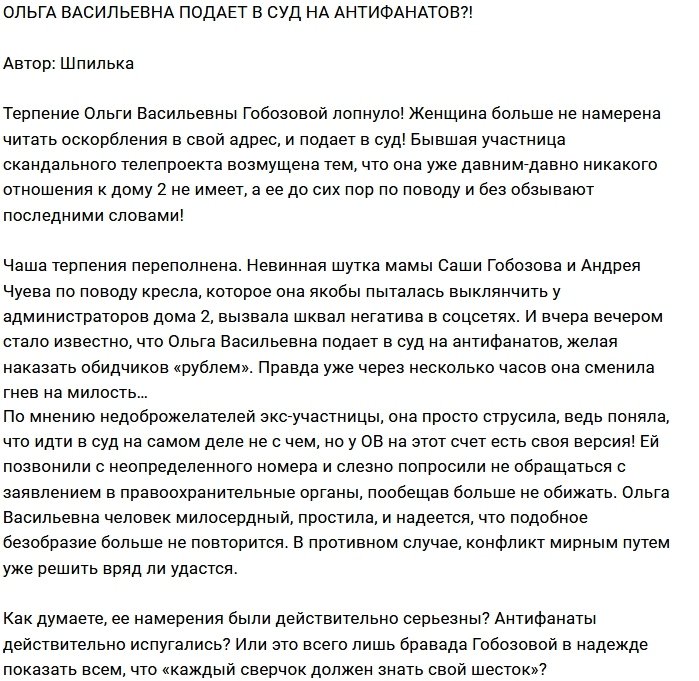 ОЛЬГА ВАСИЛЬЕВНА ПОДАЕТ В СУД НА АНТИФАНАТОВ?!

Автор: Шпилька

Терпение Ольги Васильевны Гобозовой лопнуло! Женщина больше не намерена читать оскорбления в свой адрес, и подает в суд! Бывшая участница скандального телепроекта возмущена тем, что она уже давним-давно никакого отношения к дому 2 не имеет, а ее до сих пор по поводу и без обзывают последними словами!

Чаша терпения переполнена. Невинная шутка мамы Саши Гобозова и Андрея Чуева по поводу кресла, которое она якобы пыталась выклянчить у администраторов дома 2, вызвала шквал негатива в соцсетях. И вчера вечером стало известно, что Ольга Васильевна подает в суд на антифанатов, желая наказать обидчиков «рублем». Правда уже через несколько часов она сменила гнев на милость…
По мнению недоброжелателей экс-участницы, она просто струсила, ведь поняла, что идти в суд на самом деле не с чем, но у ОВ на этот счет есть своя версия! Ей позвонили с неопределенного номера и слезно попросили не обращаться с заявлением в правоохранительные органы, пообещав больше не обижать. Ольга Васильевна человек милосердный, простила, и надеется, что подобное безобразие больше не повторится. В противном случае, конфликт мирным путем уже решить вряд ли удастся.

Как думаете, ее намерения были действительно серьезны? Антифанаты действительно испугались? Или это всего лишь бравада Гобозовой в надежде показать всем, что «каждый сверчок должен знать свой шесток»?